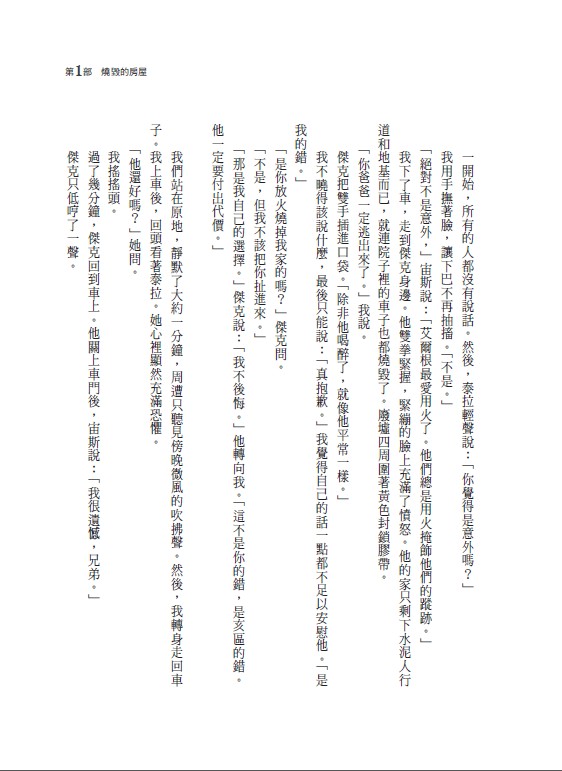 第1部　燒毀的房屋

一開始，所有的人都沒有說話。然後，泰拉輕聲說：「你覺得是意外嗎？」

我用手撫著臉，讓下巴不再抽搐。「不是。」

「絕對不是意外，」宙斯說：「艾爾根最愛用火了。他們總是用火掩飾他們的蹤跡。」

我下了車，走到傑克身邊。他雙拳緊握，緊繃的臉上充滿了憤怒。他的家只剩下水泥人行道和地基而已，就連院子裡的車子也都燒毀了。廢墟四周圍著黃色封鎖膠帶。

「你爸爸一定逃出來了。」我說。

傑克把雙手插進口袋。「除非他喝醉了，就像他平常一樣。」

我不曉得該說什麼，最後只能說：「真抱歉。」我覺得自己的話一點都不足以安慰他。「是我的錯。」

「是你放火燒掉我家的嗎？」傑克問。

「不是，但我不該把你扯進來。」

「那是我自己的選擇。」傑克說：「我不後悔。」他轉向我。「這不是你的錯，是亥區的錯。他一定要付出代價。」

我們站在原地，靜默了大約一分鐘，周遭只聽見傍晚微風的吹拂聲。然後，我轉身走回車子。我上車後，回頭看著泰拉。她心裡顯然充滿恐懼。

「他還好嗎？」她問。

我搖搖頭。

過了幾分鐘，傑克回到車上。他關上車門後，宙斯說：「我很遺憾，兄弟。」

傑克只低哼了一聲。